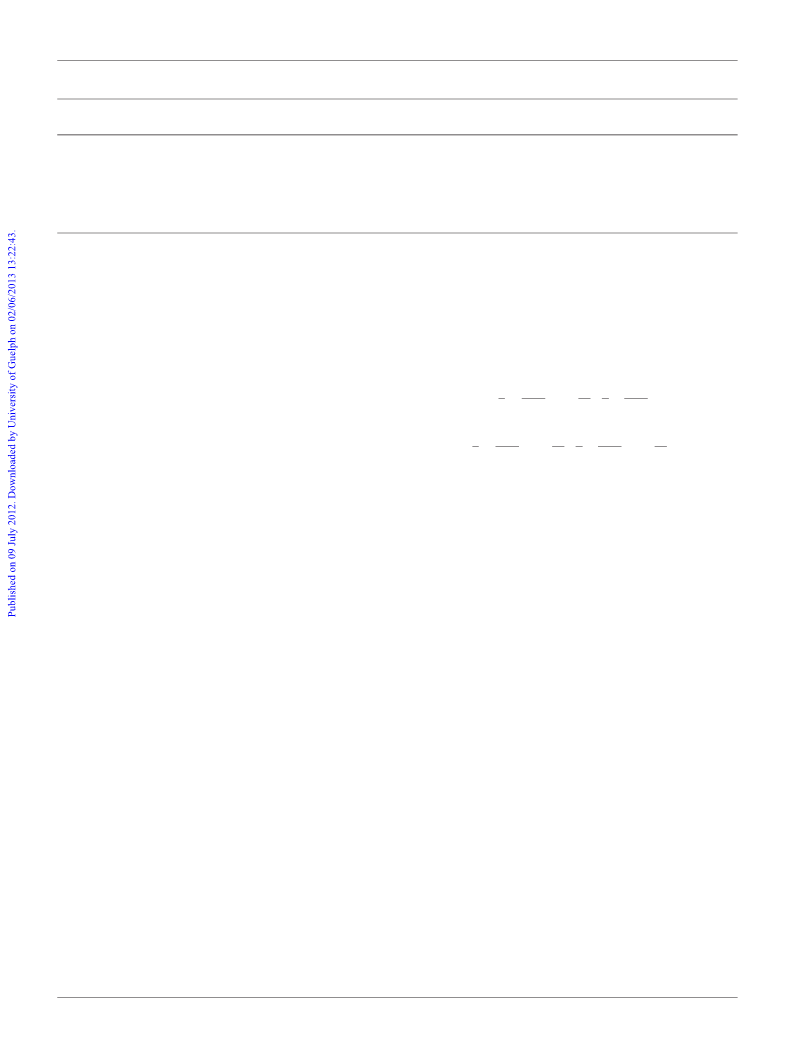 Published on 09 July 2012. Downloaded by University of Guelph on 02/06/2013 13:22:43.